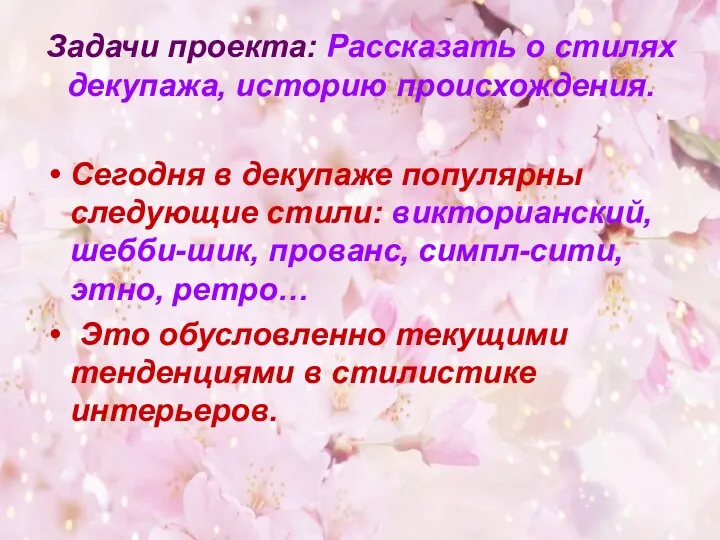 Задачи проекта: Рассказать о стилях декупажа, историю происхождения.

• Сегодня в декупаже популярны следующие стили: викторианский, шебби-шик, прованс, симпл-сити, этно, ретро…

• Это обусловленно текущими тенденциями в стилистике интерьеров.